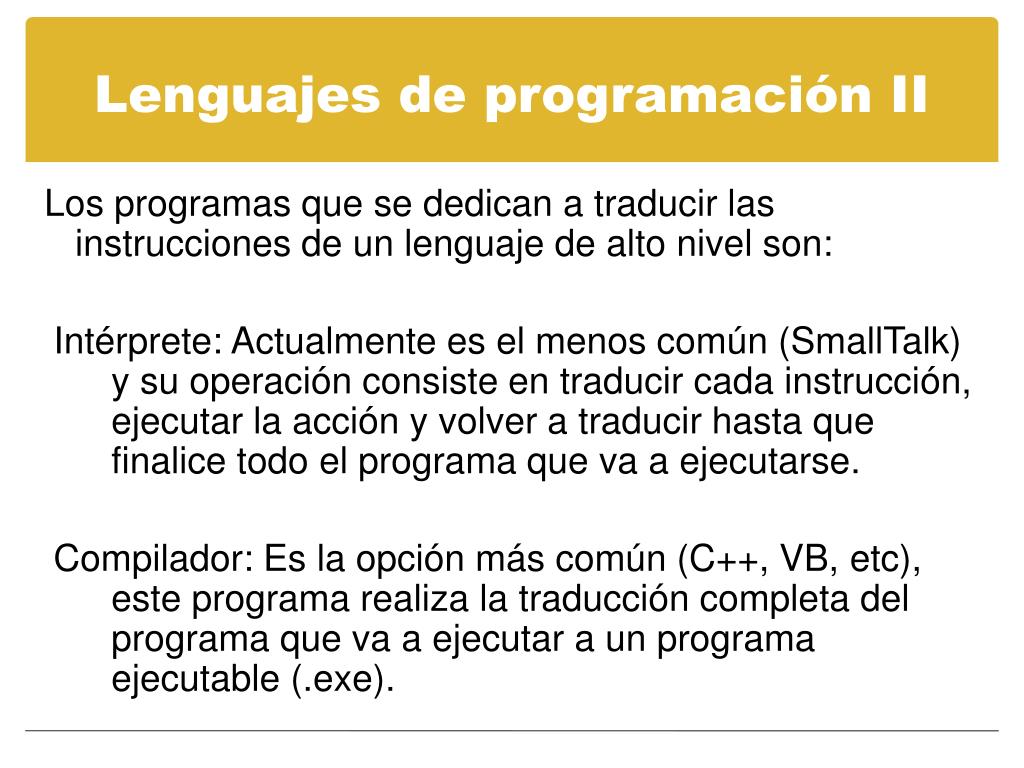 Lenguajes de programación II

Los programas que se dedican a traducir las instrucciones de un lenguaje de alto nivel son:

Intérprete: Actualmente es el menos común (SmallTalk) y su operación consiste en traducir cada instrucción, ejecutar la acción y volver a traducir hasta que finalice todo el programa que va a ejecutarse.

Compilador: Es la opción más común (C++, VB, etc), este programa realiza la traducción completa del programa que va a ejecutar a un programa ejecutable (.exe).